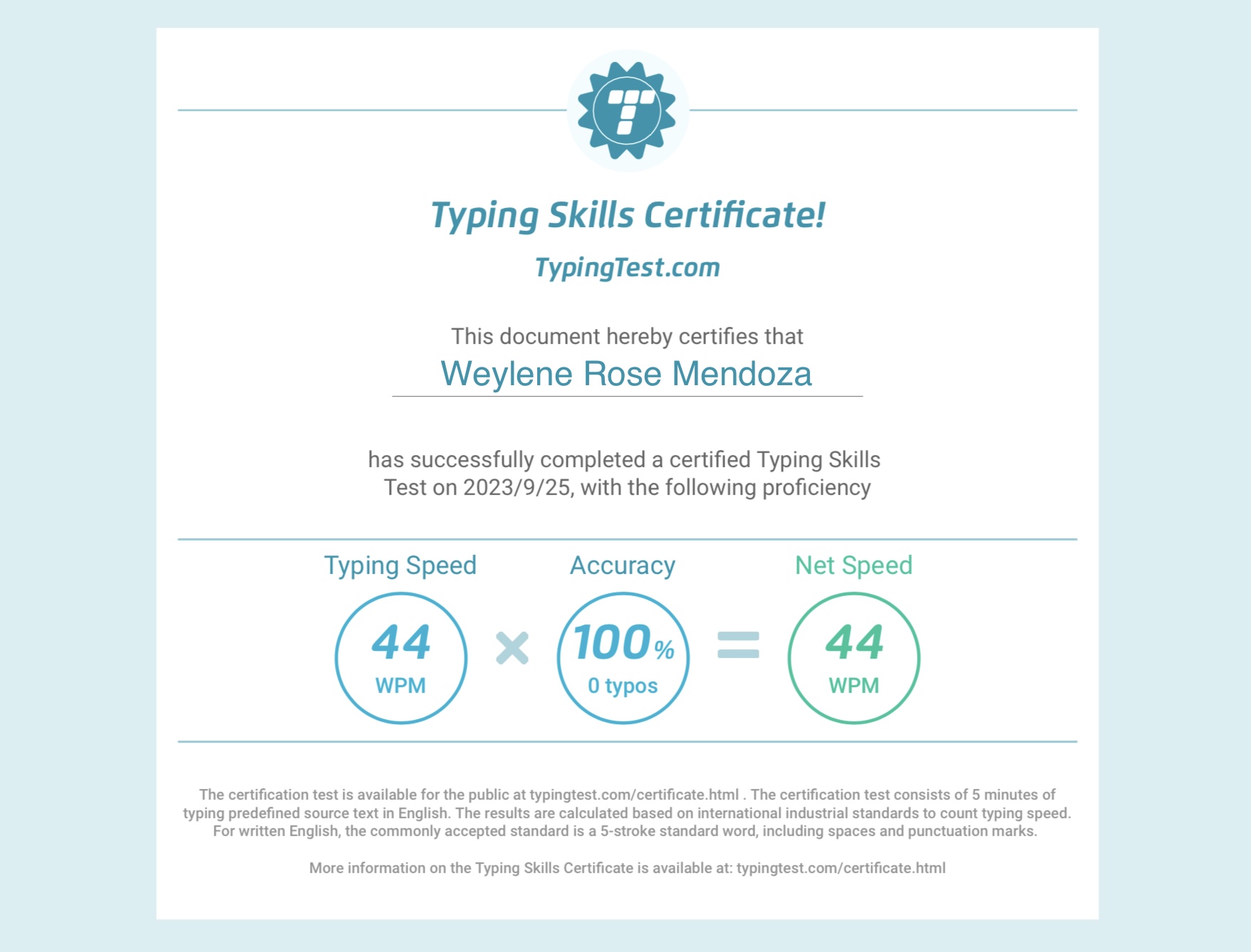 Typing Skills Certificate!

TypingTest.com

This document hereby certifies that
Weylene Rose Mendoza

has successfully completed a certified Typing Skills Test on 2023/9/25, with the following proficiency

Typing Speed
44
WPM

×

Accuracy
100%
0 typos

=

Net Speed
44
WPM

The certification test is available for the public at typingtest.com/certificate.html . The certification test consists of 5 minutes of typing predefined source text in English. The results are calculated based on international industrial standards to count typing speed. For written English, the commonly accepted standard is a 5-stroke standard word, including spaces and punctuation marks.

More information on the Typing Skills Certificate is available at: typingtest.com/certificate.html